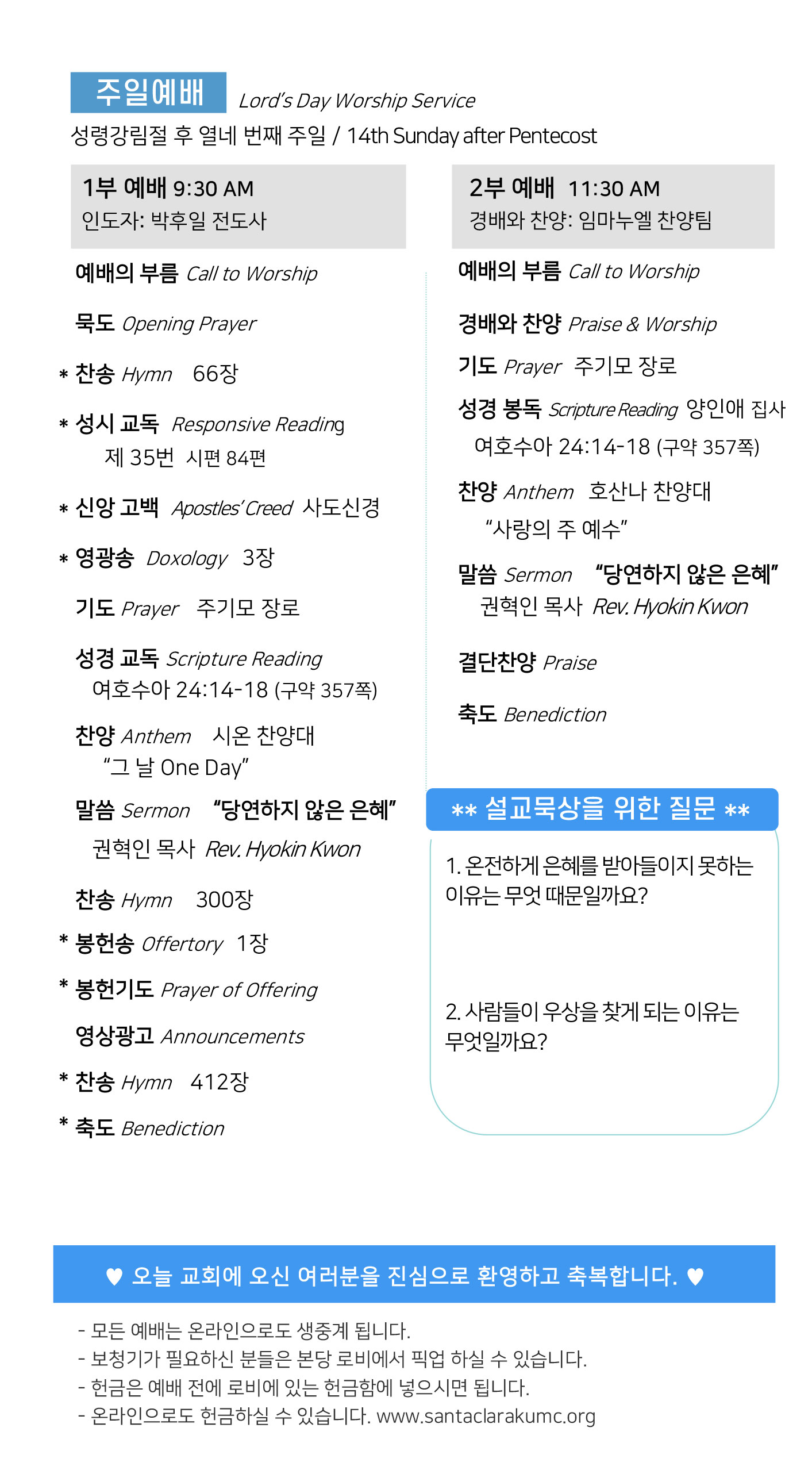 주일예배 Lord's Day Worship Service
성령강림절 후 열네 번째 주일 / 14th Sunday after Pentecost

1부 예배 9:30 AM
인도자: 박후일 전도사

예배의 부름 Call to Worship

묵도 Opening Prayer

* 찬송 Hymn 66장

* 성시 교독 Responsive Reading
제 35번 시편 84편

* 신앙 고백 Apostles' Creed 사도신경

* 영광송 Doxology 3장

기도 Prayer 주기모 장로

성경 교독 Scripture Reading
여호수아 24:14-18 (구약 357쪽)

찬양 Anthem 시온 찬양대
"그 날 One Day"

말씀 Sermon "당연하지 않은 은혜"
권혁인 목사 Rev. Hyokin Kwon

찬송 Hymn 300장

* 봉헌송 Offertory 1장

* 봉헌기도 Prayer of Offering

영상광고 Announcements

* 찬송 Hymn 412장

* 축도 Benediction

2부 예배 11:30 AM
경배와 찬양: 임마누엘 찬양팀

예배의 부름 Call to Worship

경배와 찬양 Praise & Worship

기도 Prayer 주기모 장로

성경 봉독 Scripture Reading 양인애 집사
여호수아 24:14-18 (구약 357쪽)

찬양 Anthem 호산나 찬양대
"사랑의 주 예수"

말씀 Sermon "당연하지 않은 은혜"
권혁인 목사 Rev. Hyokin Kwon

결단찬양 Praise

축도 Benediction

** 설교묵상을 위한 질문 **

1. 온전하게 은혜를 받아들이지 못하는 이유는 무엇 때문일까요?

2. 사람들이 우상을 찾게 되는 이유는 무엇일까요?

♥ 오늘 교회에 오신 여러분을 진심으로 환영하고 축복합니다. ♥

- 모든 예배는 온라인으로도 생중계 됩니다.
- 보청기가 필요하신 분들은 본당 로비에서 픽업 하실 수 있습니다.
- 헌금은 예배 전에 로비에 있는 헌금함에 넣으시면 됩니다.
- 온라인으로도 헌금하실 수 있습니다. www.santaclarakumc.org